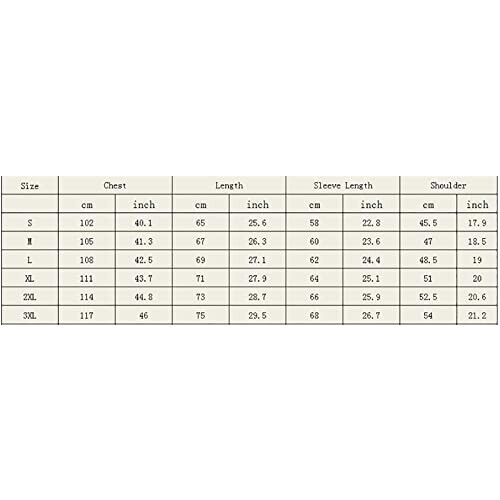 | Size | Chest | | Length | | Sleeve Length | | Shoulder | |
|---|---|---|---|---|---|---|---|---|
| | cm | inch | cm | inch | cm | inch | cm | inch |
| S | 102 | 40.1 | 65 | 25.6 | 58 | 22.8 | 45.5 | 17.9 |
| M | 105 | 41.3 | 67 | 26.3 | 60 | 23.6 | 47 | 18.5 |
| L | 108 | 42.5 | 69 | 27.1 | 62 | 24.4 | 48.5 | 19 |
| XL | 111 | 43.7 | 71 | 27.9 | 64 | 25.1 | 51 | 20 |
| 2XL | 114 | 44.8 | 73 | 28.7 | 66 | 25.9 | 52.5 | 20.6 |
| 3XL | 117 | 46 | 75 | 29.5 | 68 | 26.7 | 54 | 21.2 |